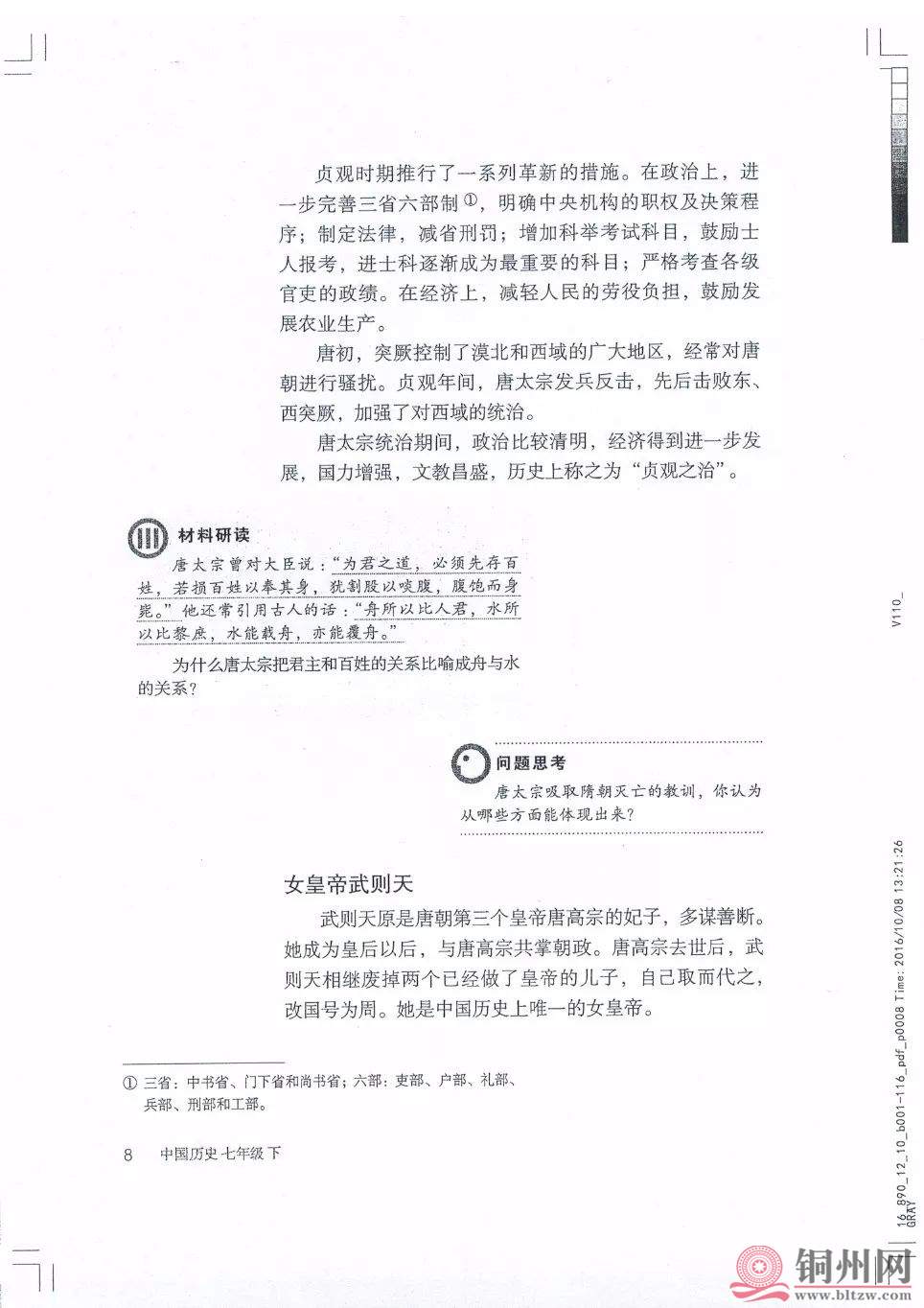 贞观时期推行了一系列革新的措施。在政治上，进一步完善三省六部制①，明确中央机构的职权及决策程序；制定法律，减省刑罚；增加科举考试科目，鼓励士人报考，进士科逐渐成为最重要的科目；严格考查各级官吏的政绩。在经济上，减轻人民的劳役负担，鼓励发展农业生产。

唐初，突厥控制了漠北和西域的广大地区，经常对唐朝进行骚扰。贞观年间，唐太宗发兵反击，先后击败东、西突厥，加强了对西域的统治。

唐太宗统治期间，政治比较清明，经济得到进一步发展，国力增强，文教昌盛，历史上称之为“贞观之治”。

材料研读

唐太宗曾对大臣说：“为君之道，必须先存百姓，若损百姓以奉其身，犹割股以啖腹，腹饱而身毙。”他还常引用古人的话：“舟所以比人君，水所以比黎庶，水能载舟，亦能覆舟。”

为什么唐太宗把君主和百姓的关系比喻成舟与水的关系？

问题思考

唐太宗吸取隋朝灭亡的教训，你认为从哪些方面能体现出来？

女皇帝武则天

武则天原是唐朝第三个皇帝唐高宗的妃子，多谋善断。她成为皇后以后，与唐高宗共掌朝政。唐高宗去世后，武则天相继废掉两个已经做了皇帝的儿子，自己取而代之，改国号为周。她是中国历史上唯一的女皇帝。

① 三省：中书省、门下省和尚书省；六部：吏部、户部、礼部、兵部、刑部和工部。

8 中国历史 七年级 下

V110_

16_890_12_10_b001-116_pdf_p0008 Time: 2016/10/08 13:21:26 GRAY

铜州网 www.bltzw.com